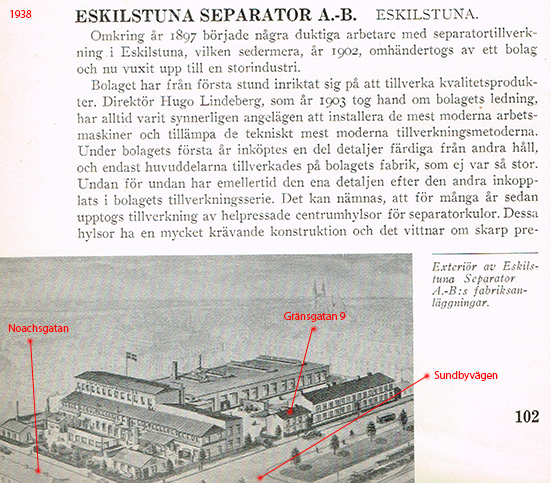 1938

ESKILSTUNA SEPARATOR A.-B. ESKILSTUNA.

Omkring år 1897 började några duktiga arbetare med separatortillverkning i Eskilstuna, vilken sedermera, år 1902, omhändertogs av ett bolag och nu vuxit upp till en storindustri.

Bolaget har från första stund inriktat sig på att tillverka kvalitetsprodukter. Direktör Hugo Lindeberg, som år 1903 tog hand om bolagets ledning, har alltid varit synnerligen angelägen att installera de mest moderna arbetsmaskiner och tillämpa de tekniskt mest moderna tillverkningsmetoderna. Under bolagets första år inköptes en del detaljer färdiga från andra håll, och endast huvuddelarna tillverkades på bolagets fabrik, som ej var så stor. Undan för undan har emellertid den ena detaljen efter den andra inkopplats i bolagets tillverkningsserie. Det kan nämnas, att för många år sedan upptogs tillverkning av helpressade centrumhylsor för separatorkulor. Dessa hylsor ha en mycket krävande konstruktion och det vittnar om skarp pre-

Exteriör av Eskilstuna Separator A.-B:s fabriksanläggningar.

Noachsgatan

Gränsgatan 9

Sundbyvägen

102